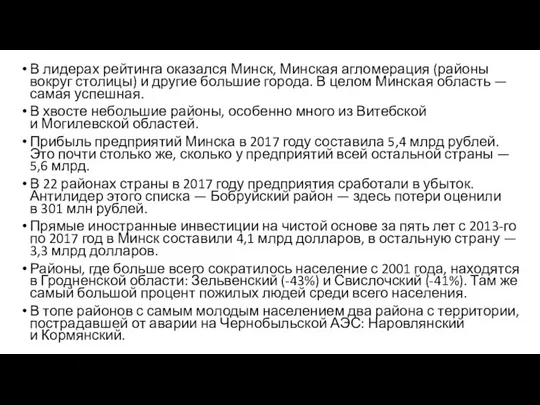 • В лидерах рейтинга оказался Минск, Минская агломерация (районы вокруг столицы) и другие большие города. В целом Минская область — самая успешная.

• В хвосте небольшие районы, особенно много из Витебской и Могилевской областей.

• Прибыль предприятий Минска в 2017 году составила 5,4 млрд рублей. Это почти столько же, сколько у предприятий всей остальной страны — 5,6 млрд.

• В 22 районах страны в 2017 году предприятия сработали в убыток. Антилидер этого списка — Бобруйский район — здесь потери оценили в 301 млн рублей.

• Прямые иностранные инвестиции на чистой основе за пять лет с 2013-го по 2017 год в Минск составили 4,1 млрд долларов, в остальную страну — 3,3 млрд долларов.

• Районы, где больше всего сократилось население с 2001 года, находятся в Гродненской области: Зельвенский (-43%) и Свислочский (-41%). Там же самый большой процент пожилых людей среди всего населения.

• В топе районов с самым молодым населением два района с территории, пострадавшей от аварии на Чернобыльской АЭС: Наровлянский и Кормянский.